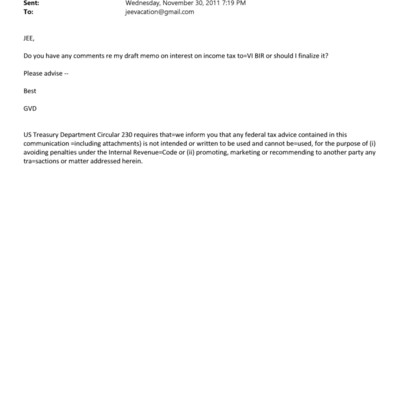 Sent: Wednesday, November 30, 2011 7:19 PM
To: jeevacation@gmail.com

JEE,

Do you have any comments re my draft memo on interest on income tax to=VI BIR or should I finalize it?

Please advise --

Best

GVD

US Treasury Department Circular 230 requires that=we inform you that any federal tax advice contained in this communication =including attachments) is not intended or written to be used and cannot be=used, for the purpose of (i) avoiding penalties under the Internal Revenue=Code or (ii) promoting, marketing or recommending to another party any tra=sactions or matter addressed herein.